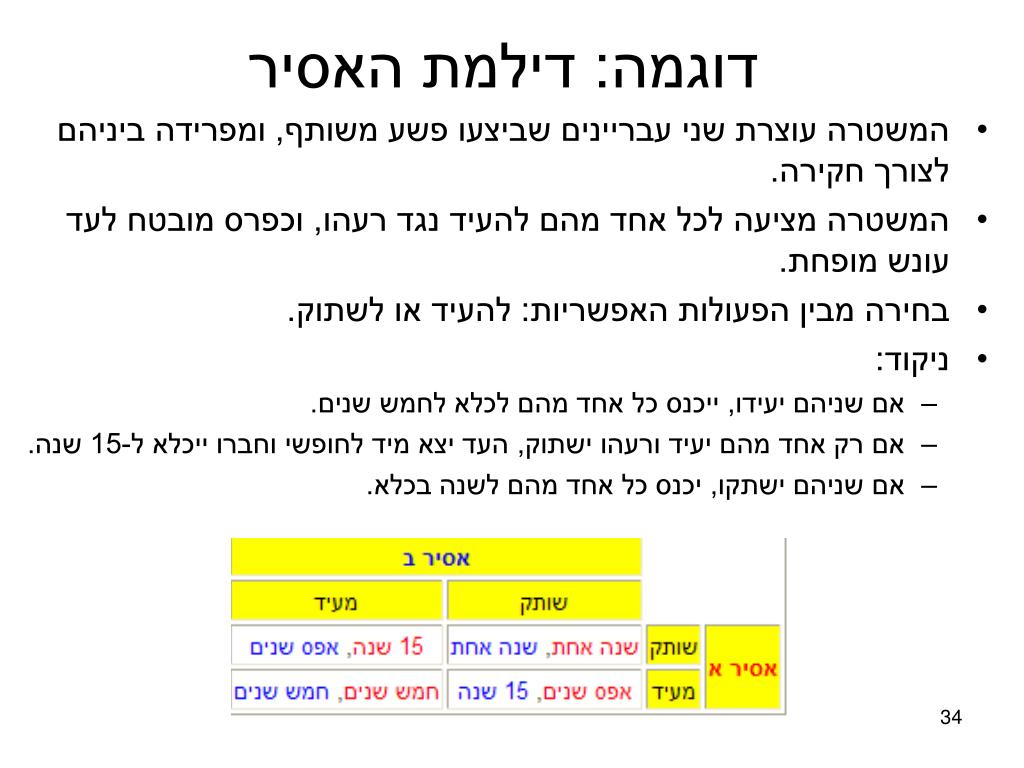 דוגמה: דילמת האסיר

• המשטרה עוצרת שני עבריינים שביצעו פשע משותף, ומפרידה ביניהם לצורך חקירה.
• המשטרה מציעה לכל אחד מהם להעיד נגד רעהו, וכפרס מובטח לעד עונש מופחת.
• בחירה מבין הפעולות האפשריות: להעיד או לשתוק.
• ניקוד:
– אם שניהם יעידו, ייכנס כל אחד מהם לכלא לחמש שנים.
– אם רק אחד מהם יעיד ורעהו ישתוק, העד יצא מיד לחופשי וחברו ייכלא ל-15 שנה.
– אם שניהם ישתקו, יכנס כל אחד מהם לשנה בכלא.

| | | אסיר ב | |
|---|---|---|---|
| | | שותק | מעיד |
| אסיר א | שותק | שנה אחת, שנה אחת | 15 שנה, אפס שנים |
| | מעיד | אפס שנים, 15 שנה | חמש שנים, חמש שנים |

34